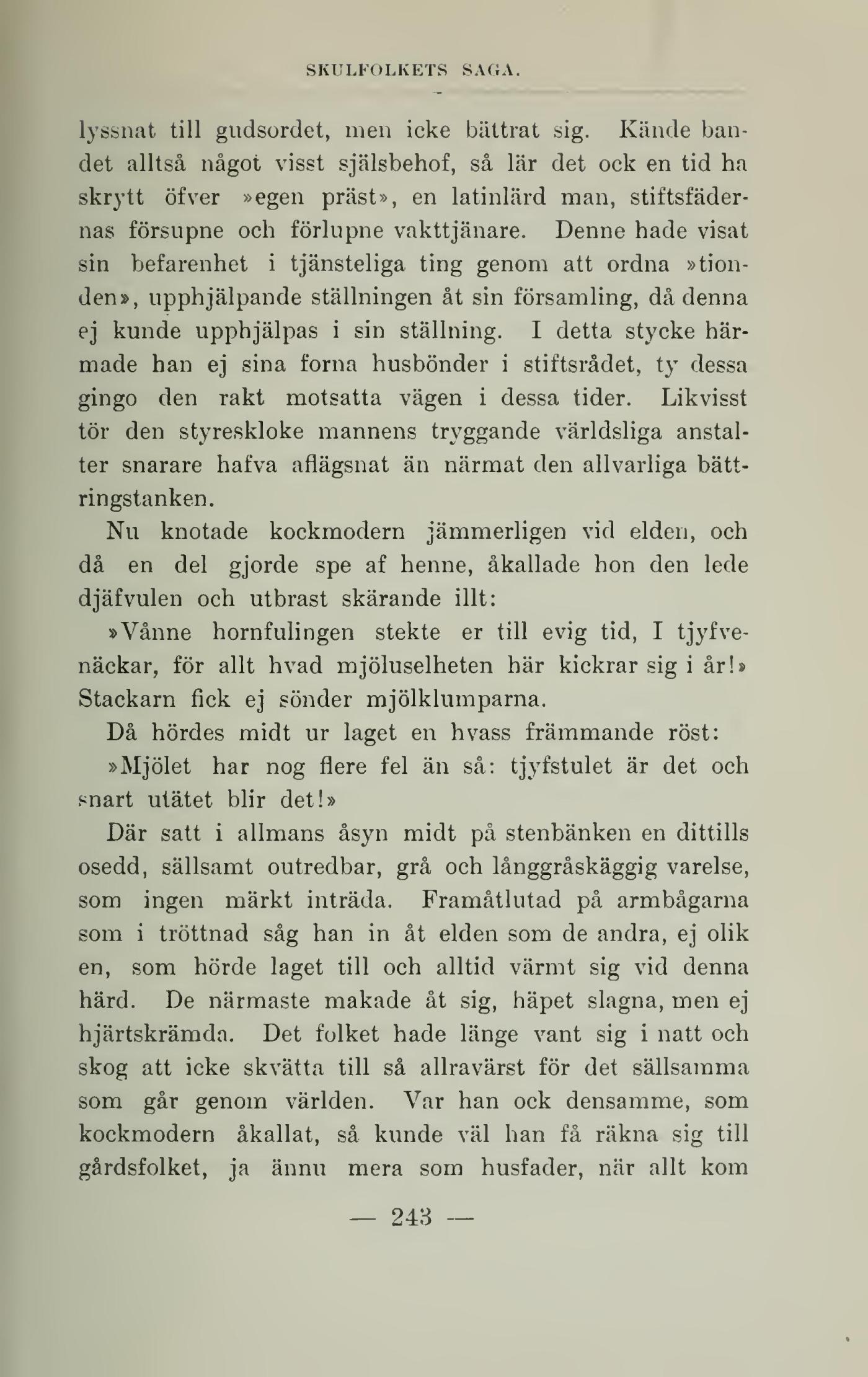 SKULFOLKETS SAGA.

lyssnat till gudsordet, men icke bättrat sig. Kände bandet alltså något visst själsbehof, så lär det ock en tid ha skrytt öfver »egen präst», en latinlärd man, stiftsfädernas försupne och förlupne vakttjänare. Denne hade visat sin befarenhet i tjänsteliga ting genom att ordna »tionden», upphjälpande ställningen åt sin församling, då denna ej kunde upphjälpas i sin ställning. I detta stycke härmade han ej sina forna husbönder i stiftsrådet, ty dessa gingo den rakt motsatta vägen i dessa tider. Likvisst tör den styreskloke mannens tryggande världsliga anstalter snarare hafva aflägsnat än närmat den allvarliga bättringstanken.

Nu knotade kockmodern jämmerligen vid elden, och då en del gjorde spe af henne, åkallade hon den lede djäfvulen och utbrast skärande illt:

»Vånne hornfulingen stekte er till evig tid, I tjyfvenäckar, för allt hvad mjöluselheten här kickrar sig i år!» Stackarn fick ej sönder mjölklumparna.

Då hördes midt ur laget en hvass främmande röst:

»Mjölet har nog flere fel än så: tjyfstulet är det och snart utätet blir det!»

Där satt i allmans åsyn midt på stenbänken en dittills osedd, sällsamt outredbar, grå och långgråskäggig varelse, som ingen märkt inträda. Framåtlutad på armbågarna som i tröttnad såg han in åt elden som de andra, ej olik en, som hörde laget till och alltid värmt sig vid denna härd. De närmaste makade åt sig, häpet slagna, men ej hjärtskrämda. Det folket hade länge vant sig i natt och skog att icke skvätta till så allravärst för det sällsamma som går genom världen. Var han ock densamme, som kockmodern åkallat, så kunde väl han få räkna sig till gårdsfolket, ja ännu mera som husfader, när allt kom

— 243 —